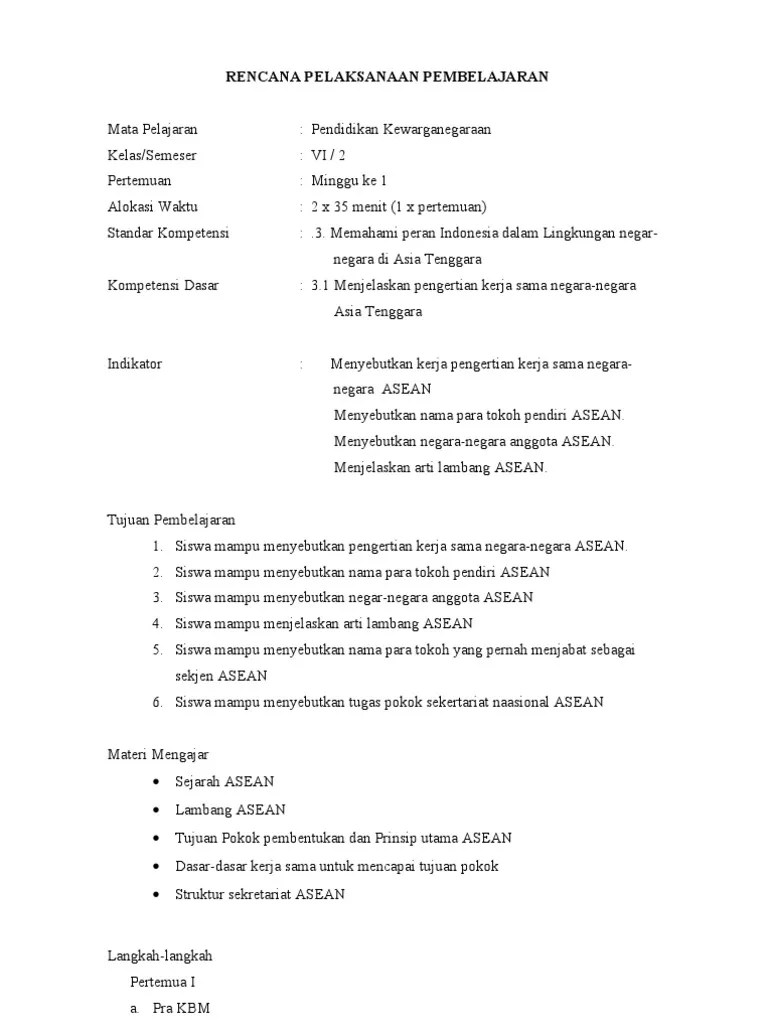 RENCANA PELAKSANAAN PEMBELAJARAN

Mata Pelajaran : Pendidikan Kewarganegaraan

Kelas/Semeser : VI / 2

Pertemuan : Minggu ke 1

Alokasi Waktu : 2 x 35 menit (1 x pertemuan)

Standar Kompetensi : .3. Memahami peran Indonesia dalam Lingkungan negar-negara di Asia Tenggara

Kompetensi Dasar : 3.1 Menjelaskan pengertian kerja sama negara-negara Asia Tenggara

Indikator : Menyebutkan kerja pengertian kerja sama negara-negara ASEAN
Menyebutkan nama para tokoh pendiri ASEAN.
Menyebutkan negara-negara anggota ASEAN.
Menjelaskan arti lambang ASEAN.

Tujuan Pembelajaran
1. Siswa mampu menyebutkan pengertian kerja sama negara-negara ASEAN.
2. Siswa mampu menyebutkan nama para tokoh pendiri ASEAN
3. Siswa mampu menyebutkan negar-negara anggota ASEAN
4. Siswa mampu menjelaskan arti lambang ASEAN
5. Siswa mampu menyebutkan nama para tokoh yang pernah menjabat sebagai sekjen ASEAN
6. Siswa mampu menyebutkan tugas pokok sekertariat naasional ASEAN

Materi Mengajar
• Sejarah ASEAN
• Lambang ASEAN
• Tujuan Pokok pembentukan dan Prinsip utama ASEAN
• Dasar-dasar kerja sama untuk mencapai tujuan pokok
• Struktur sekretariat ASEAN

Langkah-langkah
Pertemua I
a. Pra KBM